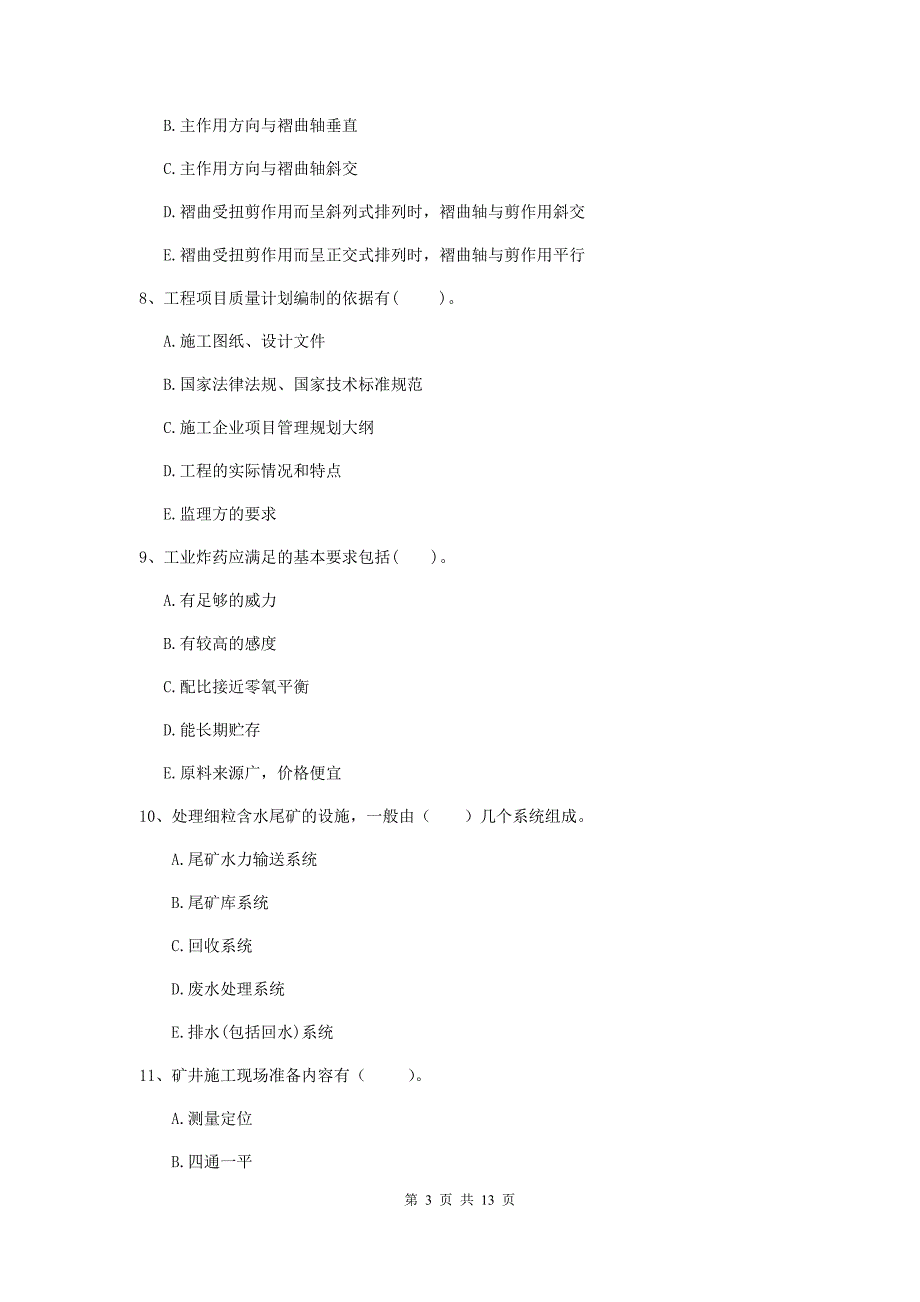 B. 主作用方向与褶曲轴垂直

C. 主作用方向与褶曲轴斜交

D. 褶曲受扭剪作用而呈斜列式排列时，褶曲轴与剪作用斜交

E. 褶曲受扭剪作用而呈正交式排列时，褶曲轴与剪作用平行

8、工程项目质量计划编制的依据有（　　）。

A. 施工图纸、设计文件

B. 国家法律法规、国家技术标准规范

C. 施工企业项目管理规划大纲

D. 工程的实际情况和特点

E. 监理方的要求

9、工业炸药应满足的基本要求包括（　　）。

A. 有足够的威力

B. 有较高的感度

C. 配比接近零氧平衡

D. 能长期贮存

E. 原料来源广，价格便宜

10、处理细粒含水尾矿的设施，一般由（　　）几个系统组成。

A. 尾矿水力输送系统

B. 尾矿库系统

C. 回收系统

D. 废水处理系统

E. 排水(包括回水)系统

11、矿井施工现场准备内容有（　　）。

A. 测量定位

B. 四通一平

第 3 页 共 13 页